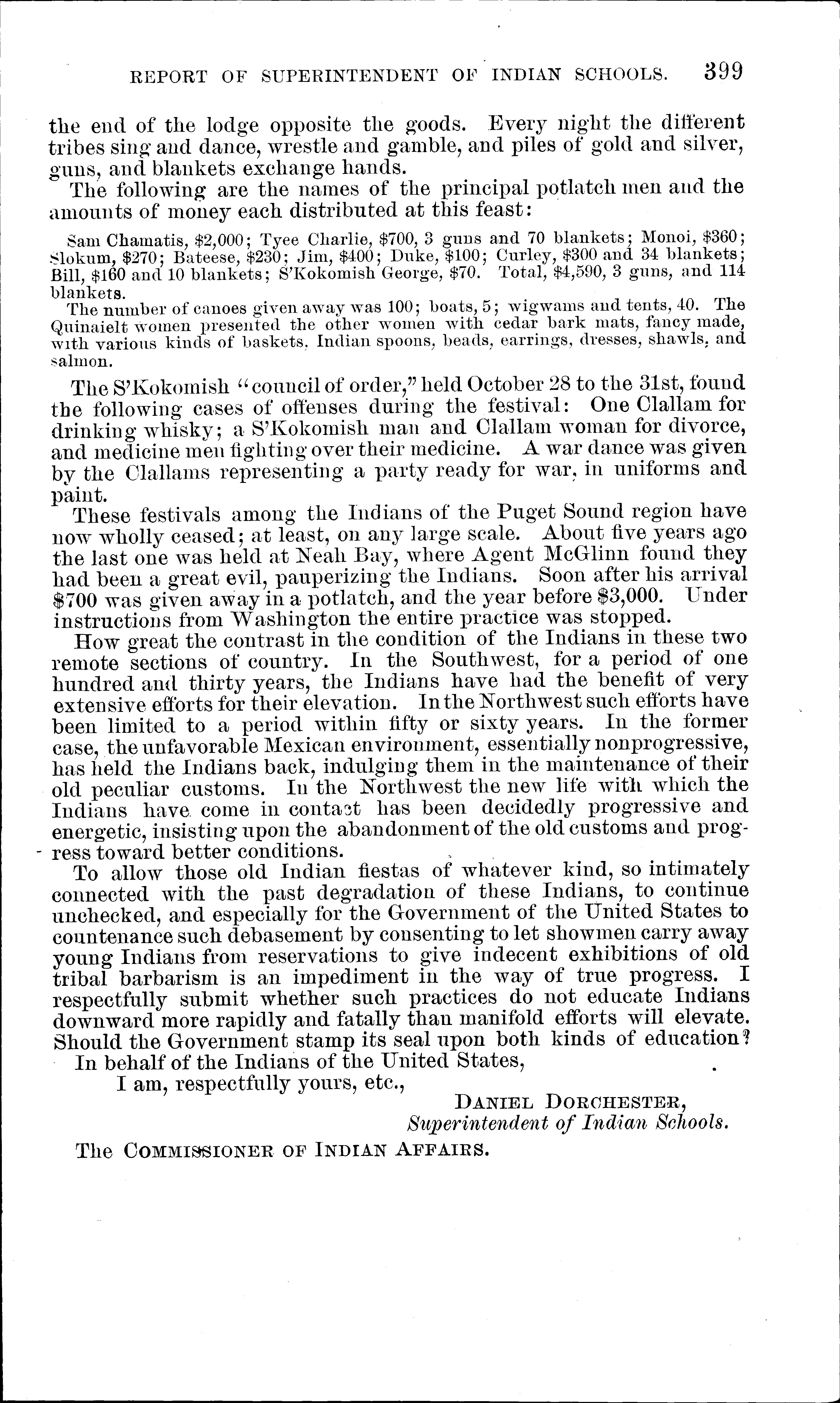 REPORT OF SUPERINTENDENT OF INDIAN SCHOOLS. 399

the end of the lodge opposite the goods. Every night the different tribes sing and dance, wrestle and gamble, and piles of gold and silver, guns, and blankets exchange hands.

The following are the names of the principal potlatch men and the amounts of money each distributed at this feast:

Sam Chamatis, \$2,000; Tyee Charlie, \$700, 3 guns and 70 blankets; Monoi, \$360; Slokum, \$270; Bateese, \$230; Jim, \$400; Duke, \$100; Curley, \$300 and 34 blankets; Bill, \$160 and 10 blankets; S'Kokomish George, \$70. Total, \$4,590, 3 guns, and 114 blankets.

The number of canoes given away was 100; boats, 5; wigwams and tents, 40. The Quinaielt women presented the other women with cedar bark mats, fancy made, with various kinds of baskets, Indian spoons, beads, earrings, dresses, shawls, and salmon.

The S'Kokomish "council of order," held October 28 to the 31st, found the following cases of offenses during the festival: One Clallam for drinking whisky; a S'Kokomish man and Clallam woman for divorce, and medicine men fighting over their medicine. A war dance was given by the Clallams representing a party ready for war, in uniforms and paint.

These festivals among the Indians of the Puget Sound region have now wholly ceased; at least, on any large scale. About five years ago the last one was held at Neah Bay, where Agent McGlinn found they had been a great evil, pauperizing the Indians. Soon after his arrival \$700 was given away in a potlatch, and the year before \$3,000. Under instructions from Washington the entire practice was stopped.

How great the contrast in the condition of the Indians in these two remote sections of country. In the Southwest, for a period of one hundred and thirty years, the Indians have had the benefit of very extensive efforts for their elevation. In the Northwest such efforts have been limited to a period within fifty or sixty years. In the former case, the unfavorable Mexican environment, essentially nonprogressive, has held the Indians back, indulging them in the maintenance of their old peculiar customs. In the Northwest the new life with which the Indians have come in contact has been decidedly progressive and energetic, insisting upon the abandonment of the old customs and progress toward better conditions.

To allow those old Indian fiestas of whatever kind, so intimately connected with the past degradation of these Indians, to continue unchecked, and especially for the Government of the United States to countenance such debasement by consenting to let showmen carry away young Indians from reservations to give indecent exhibitions of old tribal barbarism is an impediment in the way of true progress. I respectfully submit whether such practices do not educate Indians downward more rapidly and fatally than manifold efforts will elevate. Should the Government stamp its seal upon both kinds of education?

In behalf of the Indians of the United States,

I am, respectfully yours, etc.,

DANIEL DORCHESTER,
Superintendent of Indian Schools.

The COMMISSIONER OF INDIAN AFFAIRS.